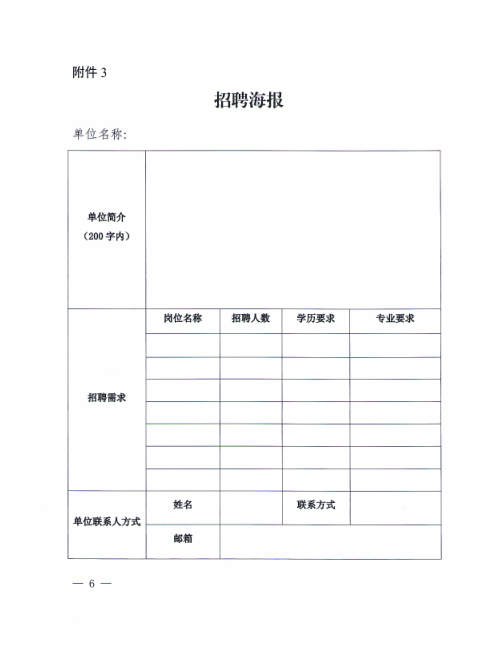 附件 3

招聘海报

单位名称:

| 单位简介（200 字内） | | | | |
|---|---|---|---|---|
| 招聘需求 | 岗位名称 | 招聘人数 | 学历要求 | 专业要求 |
| | | | | |
| | | | | |
| | | | | |
| | | | | |
| | | | | |
| | | | | |
| | | | | |
| 单位联系人方式 | 姓名 | | 联系方式 | |
| | 邮箱 | | | |

— 6 —